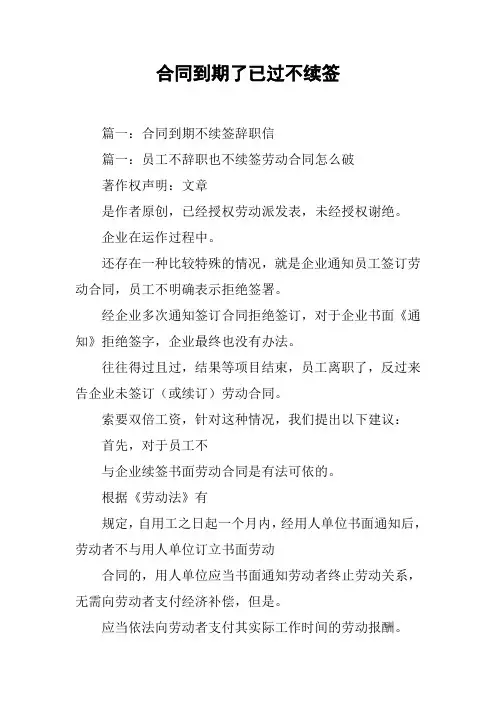 合同到期了已过不续签

篇一：合同到期不续签辞职信

篇一：员工不辞职也不续签劳动合同怎么破

著作权声明：文章

是作者原创，已经授权劳动派发表，未经授权谢绝。

企业在运作过程中。

还存在一种比较特殊的情况，就是企业通知员工签订劳动合同，员工不明确表示拒绝签署。

经企业多次通知签订合同拒绝签订，对于企业书面《通知》拒绝签字，企业最终也没有办法。

往往得过且过，结果等项目结束，员工离职了，反过来告企业未签订（或续订）劳动合同。

索要双倍工资，针对这种情况，我们提出以下建议：

首先，对于员工不

与企业续签书面劳动合同是有法可依的。

根据《劳动法》有

规定，自用工之日起一个月内，经用人单位书面通知后，劳动者不与用人单位订立书面劳动

合同的，用人单位应当书面通知劳动者终止劳动关系，无需向劳动者支付经济补偿，但是。

应当依法向劳动者支付其实际工作时间的劳动报酬。